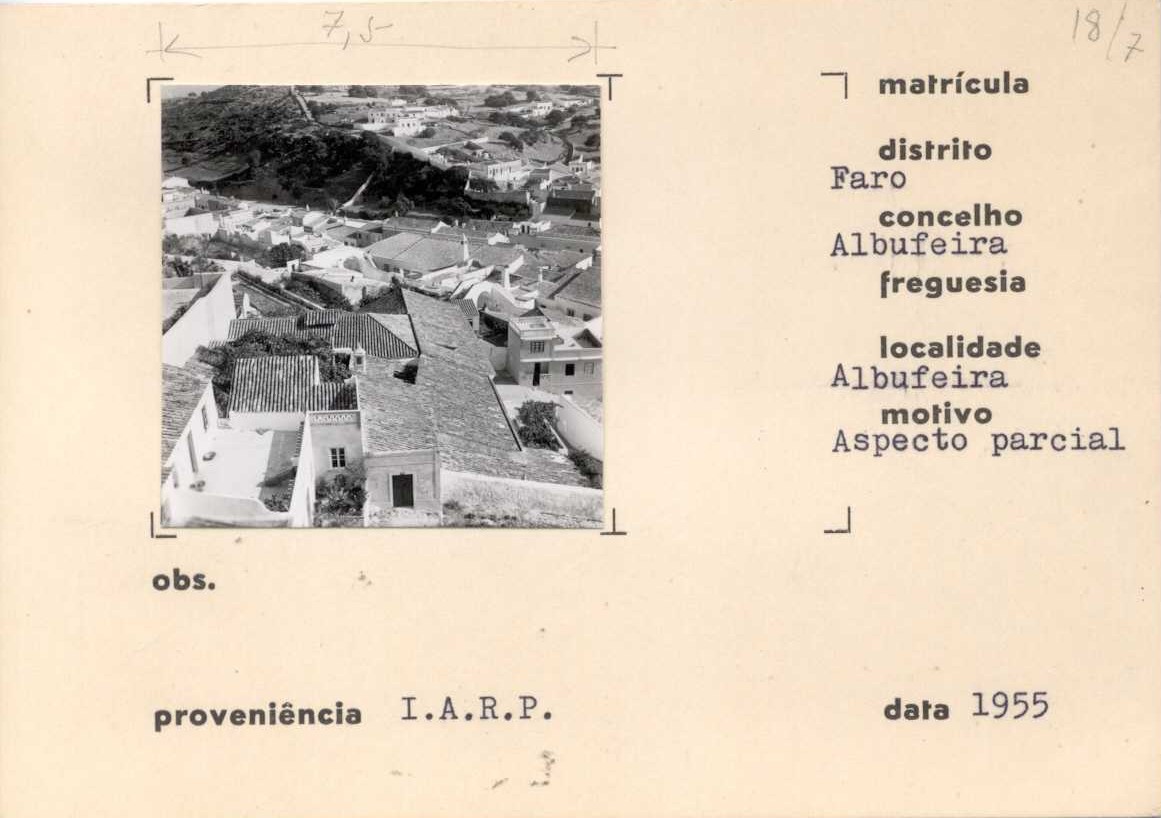 7,5

18/7

matrícula

distrito
Faro

concelho
Albufeira

freguesia

localidade
Albufeira

motivo
Aspecto parcial

obs.

proveniência I.A.R.P.

data 1955